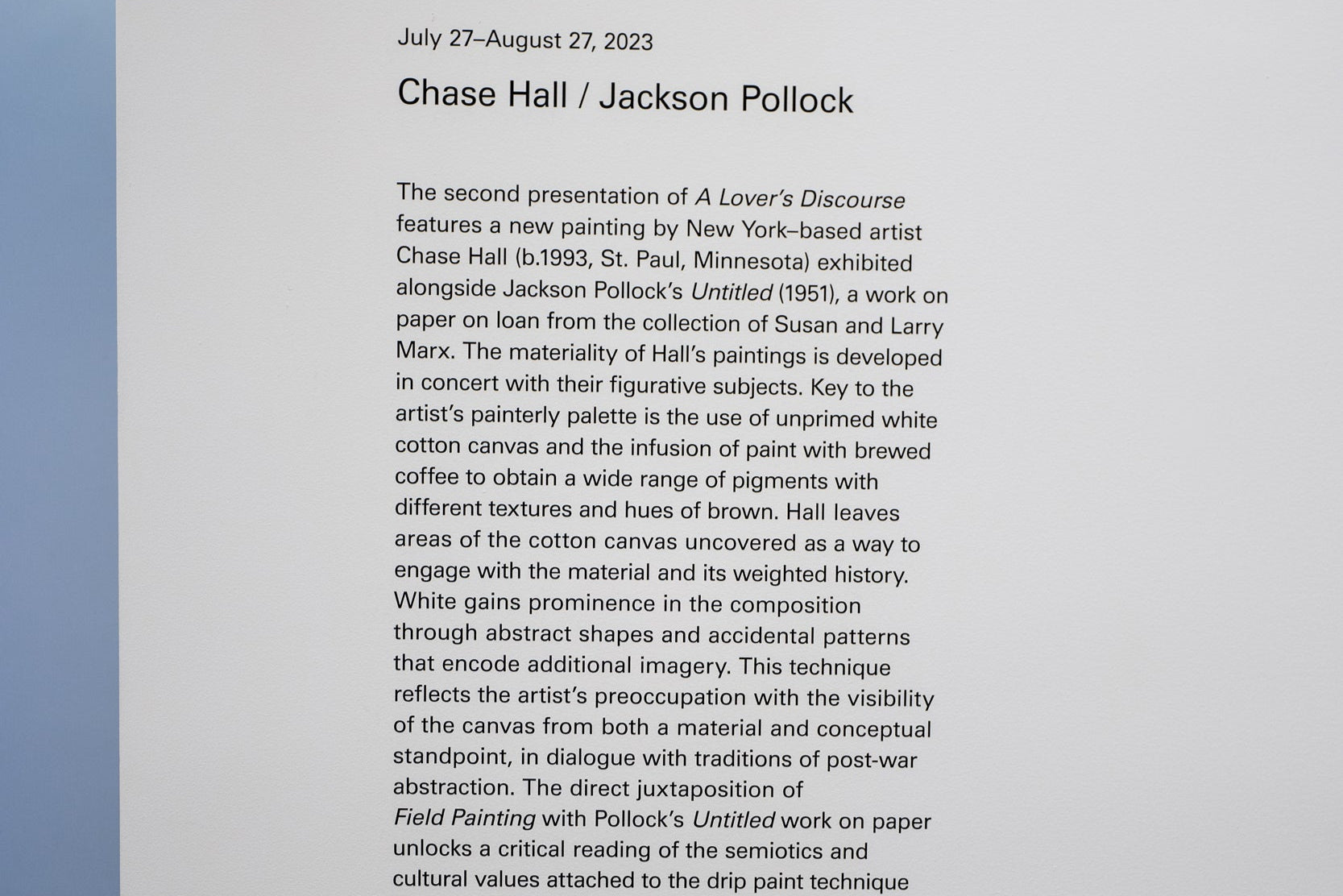 July 27–August 27, 2023

Chase Hall / Jackson Pollock

The second presentation of A Lover's Discourse features a new painting by New York–based artist Chase Hall (b.1993, St. Paul, Minnesota) exhibited alongside Jackson Pollock's Untitled (1951), a work on paper on loan from the collection of Susan and Larry Marx. The materiality of Hall's paintings is developed in concert with their figurative subjects. Key to the artist's painterly palette is the use of unprimed white cotton canvas and the infusion of paint with brewed coffee to obtain a wide range of pigments with different textures and hues of brown. Hall leaves areas of the cotton canvas uncovered as a way to engage with the material and its weighted history. White gains prominence in the composition through abstract shapes and accidental patterns that encode additional imagery. This technique reflects the artist's preoccupation with the visibility of the canvas from both a material and conceptual standpoint, in dialogue with traditions of post-war abstraction. The direct juxtaposition of Field Painting with Pollock's Untitled work on paper unlocks a critical reading of the semiotics and cultural values attached to the drip paint technique